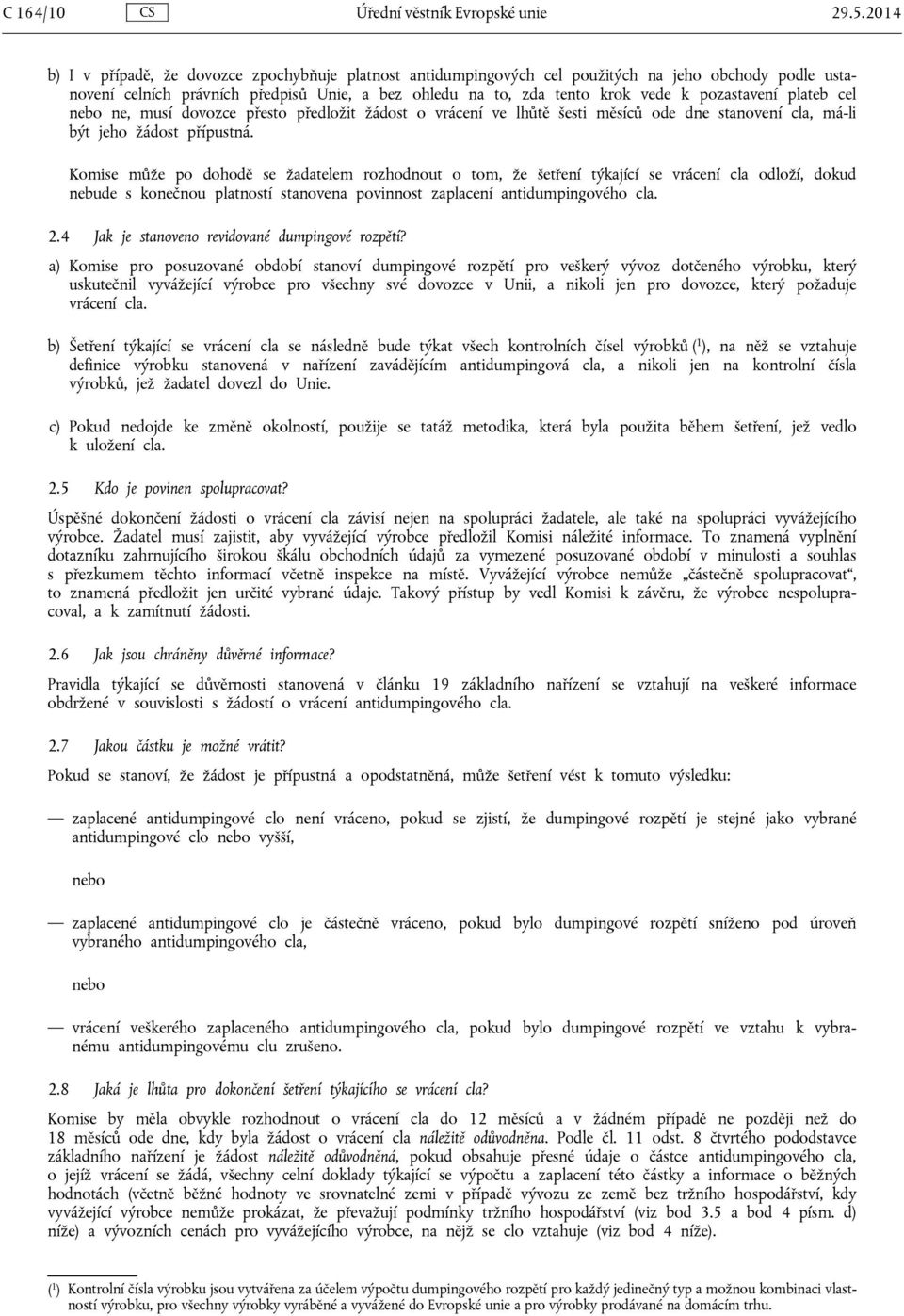 C 164/10 CS Úřední věstník Evropské unie 29.5.2014

b) I v případě, že dovozce zpochybňuje platnost antidumpingových cel použitých na jeho obchody podle ustanovení celních právních předpisů Unie, a bez ohledu na to, zda tento krok vede k pozastavení plateb cel nebo ne, musí dovozce přesto předložit žádost o vrácení ve lhůtě šesti měsíců ode dne stanovení cla, má-li být jeho žádost přípustná.

Komise může po dohodě se žadatelem rozhodnout o tom, že šetření týkající se vrácení cla odloží, dokud nebude s konečnou platností stanovena povinnost zaplacení antidumpingového cla.

2.4 Jak je stanoveno revidované dumpingové rozpětí?

a) Komise pro posuzované období stanoví dumpingové rozpětí pro veškerý vývoz dotčeného výrobku, který uskutečnil vyvážející výrobce pro všechny své dovozce v Unii, a nikoli jen pro dovozce, který požaduje vrácení cla.

b) Šetření týkající se vrácení cla se následně bude týkat všech kontrolních čísel výrobků ($^1$), na něž se vztahuje definice výrobku stanovená v nařízení zavádějícím antidumpingová cla, a nikoli jen na kontrolní čísla výrobků, jež žadatel dovezl do Unie.

c) Pokud nedojde ke změně okolností, použije se tatáž metodika, která byla použita během šetření, jež vedlo k uložení cla.

2.5 Kdo je povinen spolupracovat?

Úspěšné dokončení žádosti o vrácení cla závisí nejen na spolupráci žadatele, ale také na spolupráci vyvážejícího výrobce. Žadatel musí zajistit, aby vyvážející výrobce předložil Komisi náležité informace. To znamená vyplnění dotazníku zahrnujícího širokou škálu obchodních údajů za vymezené posuzované období v minulosti a souhlas s přezkumem těchto informací včetně inspekce na místě. Vyvážející výrobce nemůže „částečně spolupracovat“, to znamená předložit jen určité vybrané údaje. Takový přístup by vedl Komisi k závěru, že výrobce nespolupracoval, a k zamítnutí žádosti.

2.6 Jak jsou chráněny důvěrné informace?

Pravidla týkající se důvěrnosti stanovená v článku 19 základního nařízení se vztahují na veškeré informace obdržené v souvislosti s žádostí o vrácení antidumpingového cla.

2.7 Jakou částku je možné vrátit?

Pokud se stanoví, že žádost je přípustná a opodstatněná, může šetření vést k tomuto výsledku:

— zaplacené antidumpingové clo není vráceno, pokud se zjistí, že dumpingové rozpětí je stejné jako vybrané antidumpingové clo nebo vyšší,

nebo

— zaplacené antidumpingové clo je částečně vráceno, pokud bylo dumpingové rozpětí sníženo pod úroveň vybraného antidumpingového cla,

nebo

— vrácení veškerého zaplaceného antidumpingového cla, pokud bylo dumpingové rozpětí ve vztahu k vybranému antidumpingovému clu zrušeno.

2.8 Jaká je lhůta pro dokončení šetření týkajícího se vrácení cla?

Komise by měla obvykle rozhodnout o vrácení cla do 12 měsíců a v žádném případě ne později než do 18 měsíců ode dne, kdy byla žádost o vrácení cla náležitě odůvodněna. Podle čl. 11 odst. 8 čtvrtého pododstavce základního nařízení je žádost náležitě odůvodněná, pokud obsahuje přesné údaje o částce antidumpingového cla, o jejíž vrácení se žádá, všechny celní doklady týkající se výpočtu a zaplacení této částky a informace o běžných hodnotách (včetně běžné hodnoty ve srovnatelné zemi v případě vývozu ze země bez tržního hospodářství, kdy vyvážející výrobce nemůže prokázat, že převažují podmínky tržního hospodářství (viz bod 3.5 a bod 4 písm. d) níže) a vývozních cenách pro vyvážejícího výrobce, na nějž se clo vztahuje (viz bod 4 níže).

($^1$) Kontrolní čísla výrobku jsou vytvářena za účelem výpočtu dumpingového rozpětí pro každý jedinečný typ a možnou kombinaci vlastností výrobku, pro všechny výrobky vyráběné a vyvážené do Evropské unie a pro výrobky prodávané na domácím trhu.